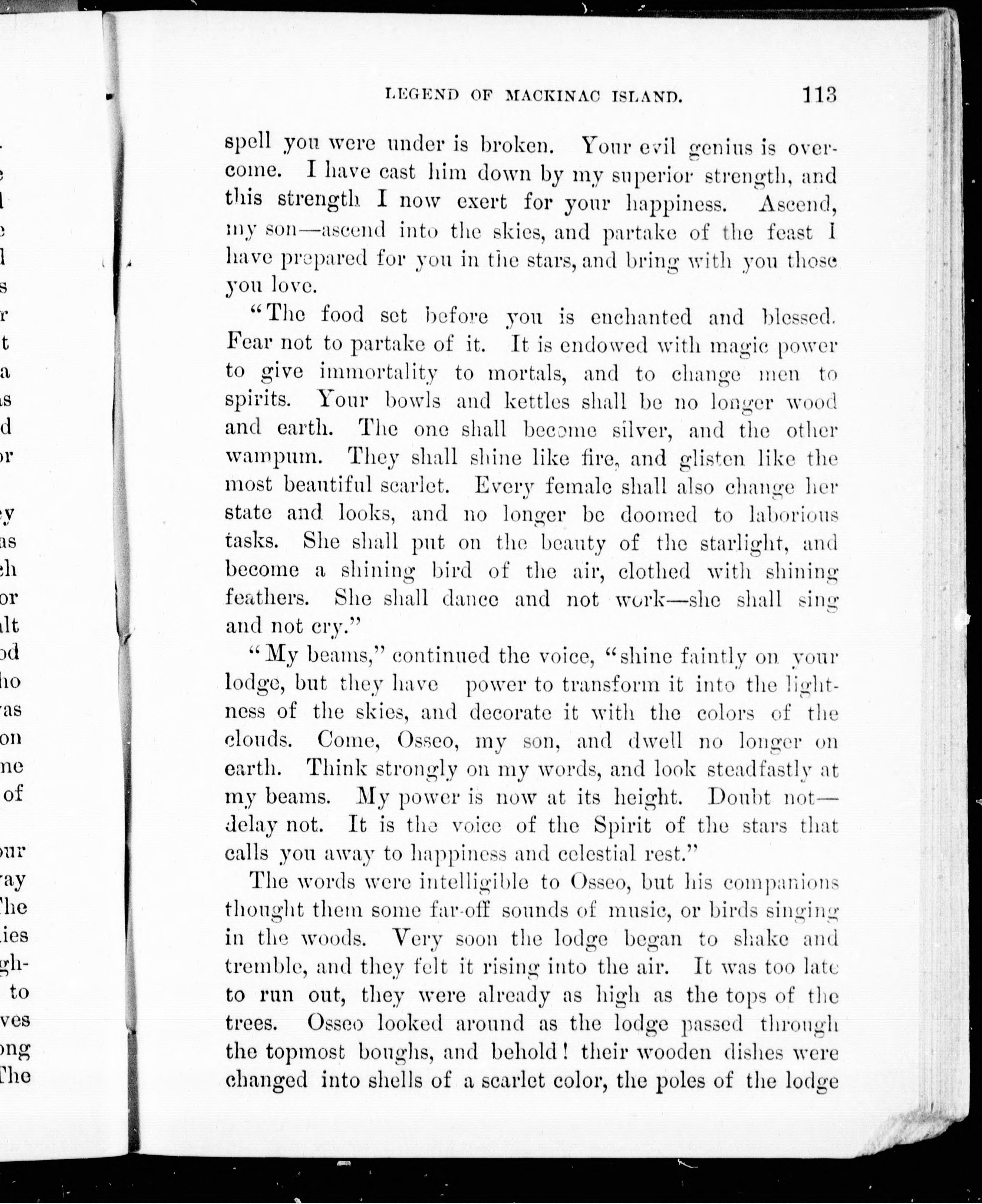 LEGEND OF MACKINAC ISLAND. 113

spell you were under is broken. Your evil genius is overcome. I have cast him down by my superior strength, and this strength I now exert for your happiness. Ascend, my son—ascend into the skies, and partake of the feast I have prepared for you in the stars, and bring with you those you love.

"The food set before you is enchanted and blessed. Fear not to partake of it. It is endowed with magic power to give immortality to mortals, and to change men to spirits. Your bowls and kettles shall be no longer wood and earth. The one shall become silver, and the other wampum. They shall shine like fire, and glisten like the most beautiful scarlet. Every female shall also change her state and looks, and no longer be doomed to laborious tasks. She shall put on the beauty of the starlight, and become a shining bird of the air, clothed with shining feathers. She shall dance and not work—she shall sing and not cry."

"My beams," continued the voice, "shine faintly on your lodge, but they have power to transform it into the lightness of the skies, and decorate it with the colors of the clouds. Come, Osseo, my son, and dwell no longer on earth. Think strongly on my words, and look steadfastly at my beams. My power is now at its height. Doubt not—delay not. It is the voice of the Spirit of the stars that calls you away to happiness and celestial rest."

The words were intelligible to Osseo, but his companions thought them some far-off sounds of music, or birds singing in the woods. Very soon the lodge began to shake and tremble, and they felt it rising into the air. It was too late to run out, they were already as high as the tops of the trees. Osseo looked around as the lodge passed through the topmost boughs, and behold! their wooden dishes were changed into shells of a scarlet color, the poles of the lodge